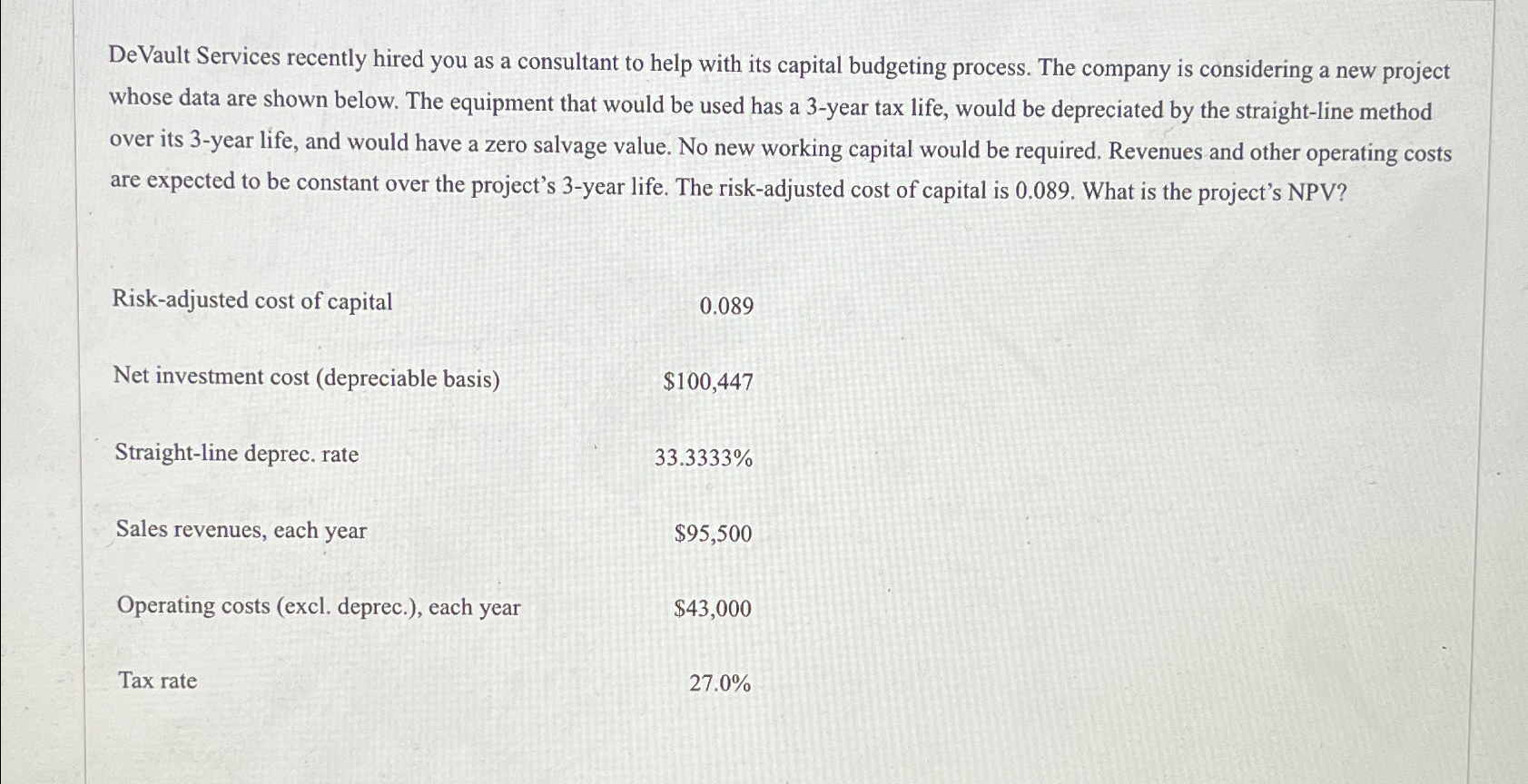 DeVault Services recently hired you as a consultant to help with its capital budgeting process. The company is considering a new project whose data are shown below. The equipment that would be used has a 3-year tax life, would be depreciated by the straight-line method over its 3-year life, and would have a zero salvage value. No new working capital would be required. Revenues and other operating costs are expected to be constant over the project's 3-year life. The risk-adjusted cost of capital is 0.089. What is the project's NPV?

| | |
|---|---|
| Risk-adjusted cost of capital | 0.089 |
| Net investment cost (depreciable basis) | \$100,447 |
| Straight-line deprec. rate | 33.3333% |
| Sales revenues, each year | \$95,500 |
| Operating costs (excl. deprec.), each year | \$43,000 |
| Tax rate | 27.0% |